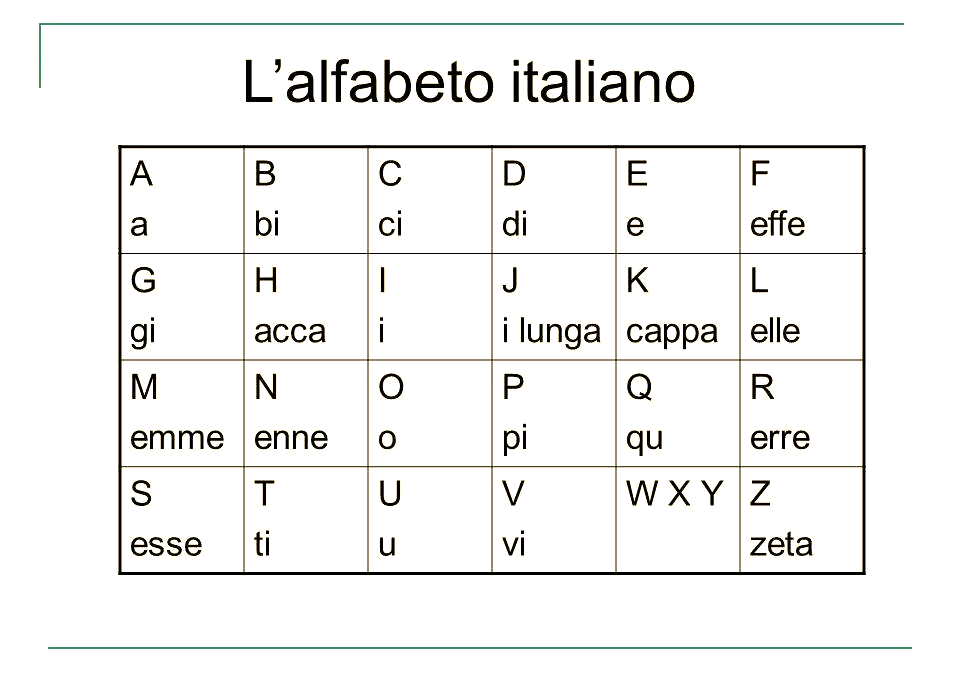 L’alfabeto italiano

| A a | B bi | C ci | D di | E e | F effe |
|---|---|---|---|---|---|
| G gi | H acca | I i | J i lunga | K cappa | L elle |
| M emme | N enne | O o | P pi | Q qu | R erre |
| S esse | T ti | U u | V vi | W X Y | Z zeta |